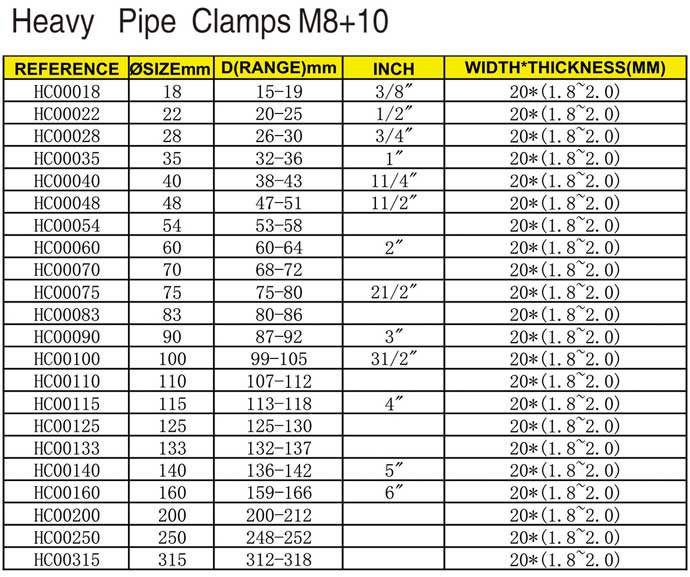 Heavy Pipe Clamps M8+10

| REFERENCE | ØSIZEmm | D(RANGE)mm | INCH | WIDTH*THICKNESS(MM) |
|---|---|---|---|---|
| HC00018 | 18 | 15-19 | 3/8″ | 20*(1.8~2.0) |
| HC00022 | 22 | 20-25 | 1/2″ | 20*(1.8~2.0) |
| HC00028 | 28 | 26-30 | 3/4″ | 20*(1.8~2.0) |
| HC00035 | 35 | 32-36 | 1″ | 20*(1.8~2.0) |
| HC00040 | 40 | 38-43 | 11/4″ | 20*(1.8~2.0) |
| HC00048 | 48 | 47-51 | 11/2″ | 20*(1.8~2.0) |
| HC00054 | 54 | 53-58 | | 20*(1.8~2.0) |
| HC00060 | 60 | 60-64 | 2″ | 20*(1.8~2.0) |
| HC00070 | 70 | 68-72 | | 20*(1.8~2.0) |
| HC00075 | 75 | 75-80 | 21/2″ | 20*(1.8~2.0) |
| HC00083 | 83 | 80-86 | | 20*(1.8~2.0) |
| HC00090 | 90 | 87-92 | 3″ | 20*(1.8~2.0) |
| HC00100 | 100 | 99-105 | 31/2″ | 20*(1.8~2.0) |
| HC00110 | 110 | 107-112 | | 20*(1.8~2.0) |
| HC00115 | 115 | 113-118 | 4″ | 20*(1.8~2.0) |
| HC00125 | 125 | 125-130 | | 20*(1.8~2.0) |
| HC00133 | 133 | 132-137 | | 20*(1.8~2.0) |
| HC00140 | 140 | 136-142 | 5″ | 20*(1.8~2.0) |
| HC00160 | 160 | 159-166 | 6″ | 20*(1.8~2.0) |
| HC00200 | 200 | 200-212 | | 20*(1.8~2.0) |
| HC00250 | 250 | 248-252 | | 20*(1.8~2.0) |
| HC00315 | 315 | 312-318 | | 20*(1.8~2.0) |